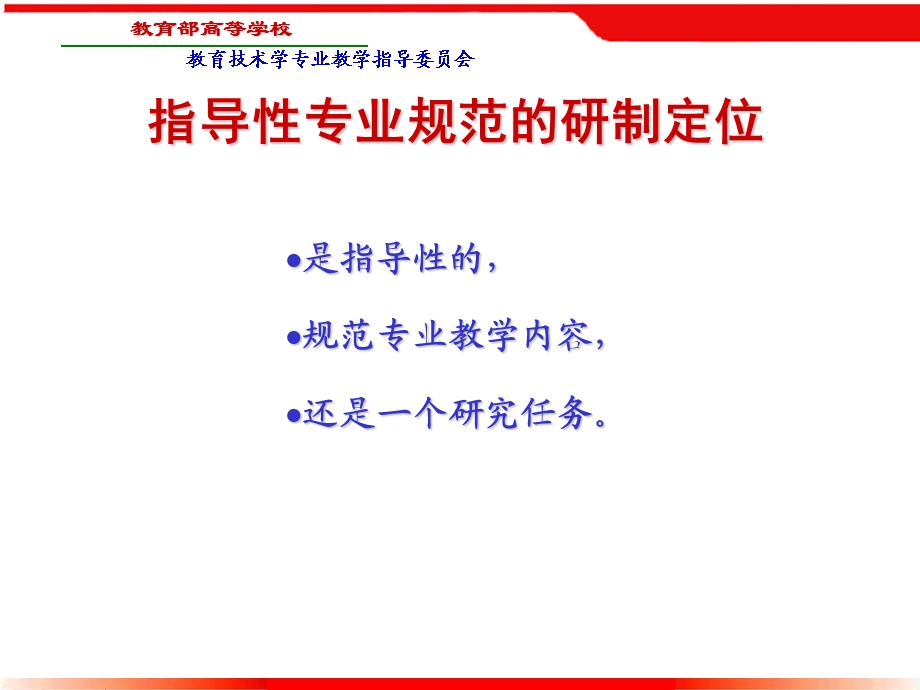 教育部高等学校

教育技术学专业教学指导委员会

指导性专业规范的研制定位

●是指导性的，

●规范专业教学内容，

●还是一个研究任务。